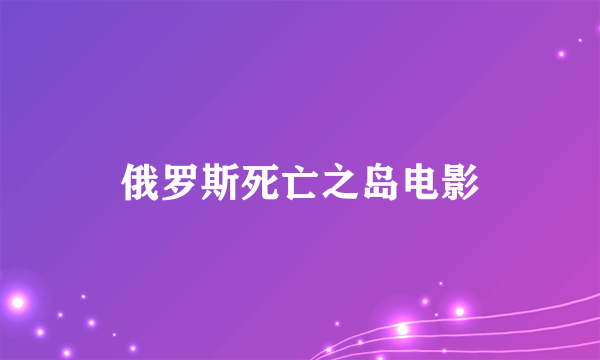 俄罗斯死亡之岛电影